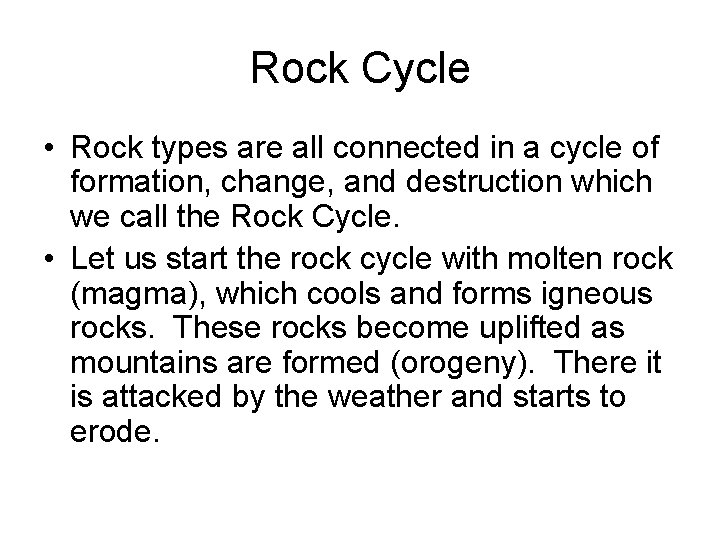 Rock Cycle

• Rock types are all connected in a cycle of formation, change, and destruction which we call the Rock Cycle.

• Let us start the rock cycle with molten rock (magma), which cools and forms igneous rocks. These rocks become uplifted as mountains are formed (orogeny). There it is attacked by the weather and starts to erode.